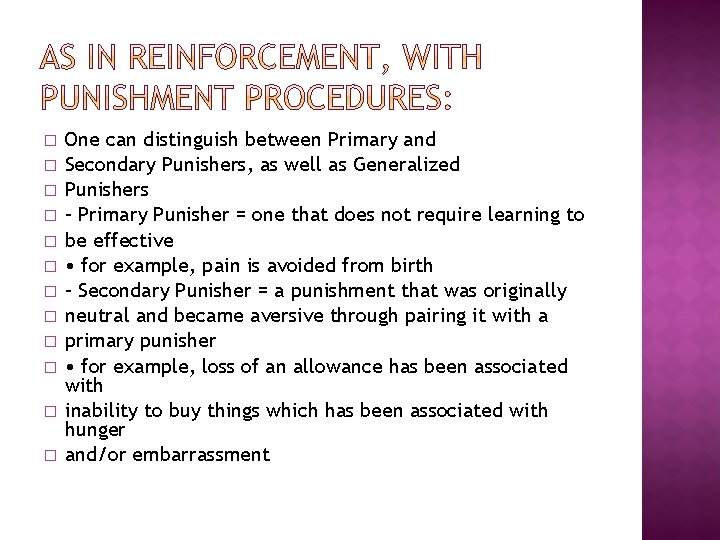 AS IN REINFORCEMENT, WITH PUNISHMENT PROCEDURES:

□ One can distinguish between Primary and
□ Secondary Punishers, as well as Generalized
□ Punishers
□ – Primary Punisher = one that does not require learning to
□ be effective
□ • for example, pain is avoided from birth
□ – Secondary Punisher = a punishment that was originally
□ neutral and became aversive through pairing it with a
□ primary punisher
□ • for example, loss of an allowance has been associated with
□ inability to buy things which has been associated with hunger
□ and/or embarrassment